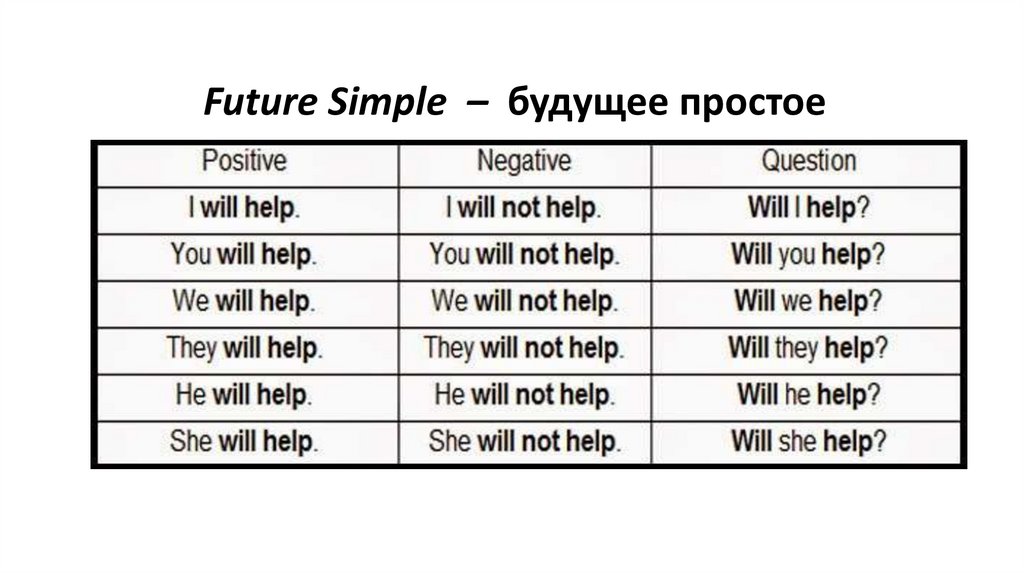 Future Simple – будущее простое

| Positive | Negative | Question |
|---|---|---|
| I will help. | I will not help. | Will I help? |
| You will help. | You will not help. | Will you help? |
| We will help. | We will not help. | Will we help? |
| They will help. | They will not help. | Will they help? |
| He will help. | He will not help. | Will he help? |
| She will help. | She will not help. | Will she help? |